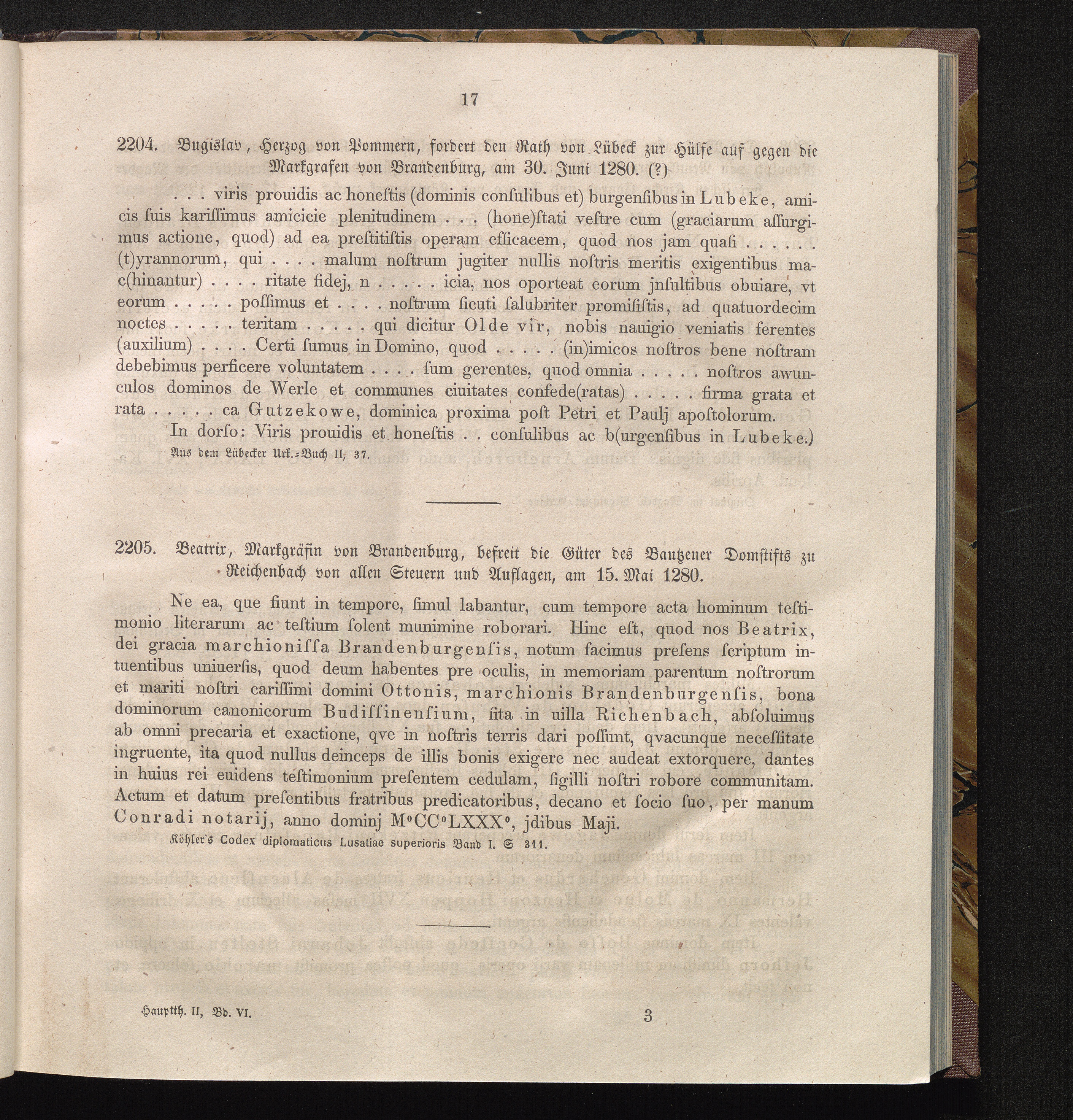 17

2204. Bugislav, Herzog von Pommern, fordert den Rath von Lübeck zur Hülfe auf gegen die Markgrafen von Brandenburg, am 30. Juni 1280. (?)

. . . viris prouidis ac honeſtis (dominis conſulibus et) burgenſibus in Lubeke, amicis ſuis kariſſimus amicicie plenitudinem . . . (hone)ſtati veſtre cum (graciarum aſſurgimus actione, quod) ad ea preſtitiſtis operam efficacem, quod nos jam quaſi . . . . . . (t)yrannorum, qui . . . . malum noſtrum jugiter nullis noſtris meritis exigentibus mac(hinantur) . . . . ritate fidej, n . . . . . icia, nos oporteat eorum jnſultibus obuiare, vt eorum . . . . . poſſimus et . . . . noſtrum ſicuti ſalubriter promiſiſtis, ad quatuordecim noctes . . . . . teritam . . . . . qui dicitur Olde vir, nobis nauigio veniatis ferentes (auxilium) . . . . Certi ſumus in Domino, quod . . . . . (in)imicos noſtros bene noſtram debebimus perficere voluntatem . . . . ſum gerentes, quod omnia . . . . . noſtros awunculos dominos de Werle et communes ciuitates confede(ratas) . . . . . firma grata et rata . . . . . ca Gutzekowe, dominica proxima poſt Petri et Paulj apoſtolorum.

In dorſo: Viris prouidis et honeſtis . . conſulibus ac b(urgenſibus in Lubeke.)

Aus dem Lübecker Urk.-Buch II, 37.

2205. Beatrix, Markgräfin von Brandenburg, befreit die Güter des Bautzener Domſtifts zu Reichenbach von allen Steuern und Auflagen, am 15. Mai 1280.

Ne ea, que fiunt in tempore, ſimul labantur, cum tempore acta hominum teſtimonio literarum ac teſtium ſolent munimine roborari. Hinc eſt, quod nos Beatrix, dei gracia marchioniſſa Brandenburgenſis, notum facimus preſens ſcriptum intuentibus uniuerſis, quod deum habentes pre oculis, in memoriam parentum noſtrorum et mariti noſtri cariſſimi domini Ottonis, marchionis Brandenburgenſis, bona dominorum canonicorum Budiſſinenſium, ſita in uilla Richenbach, abſoluimus ab omni precaria et exactione, qve in noſtris terris dari poſſunt, qvacunque neceſſitate ingruente, ita quod nullus deinceps de illis bonis exigere nec audeat extorquere, dantes in huius rei euidens teſtimonium preſentem cedulam, ſigilli noſtri robore communitam. Actum et datum preſentibus fratribus predicatoribus, decano et ſocio ſuo, per manum Conradi notarij, anno dominj M°CC°LXXX°, jdibus Maji.

Köhler's Codex diplomaticus Lusatiae superioris Band I. S 311.

Hauptth. II, Bd. VI. 3